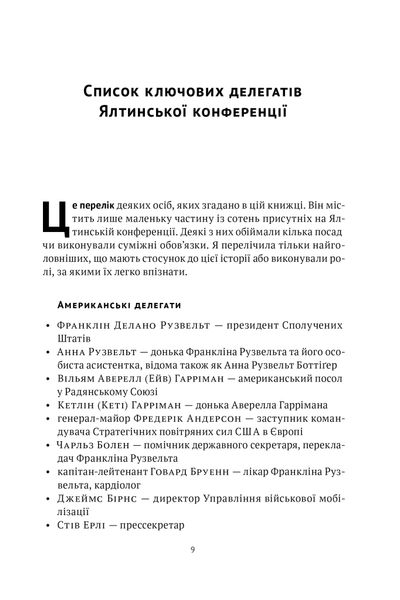 Список ключових делегатів Ялтинської конференції

Це перелік деяких осіб, яких згадано в цій книжці. Він містить лише маленьку частину із сотень присутніх на Ялтинській конференції. Деякі з них обіймали кілька посад чи виконували суміжні обов'язки. Я перелічила тільки найголовніших, що мають стосунок до цієї історії або виконували ролі, за якими їх легко впізнати.

Американські делегати

• Франклін Делано Рузвельт — президент Сполучених Штатів
• Анна Рузвельт — донька Франкліна Рузвельта та його особиста асистентка, відома також як Анна Рузвельт Боттігер
• Вільям Аверелл (Ейв) Гарріман — американський посол у Радянському Союзі
• Кетлін (Кеті) Гарріман — донька Аверелла Гаррімана
• генерал-майор Фредерік Андерсон — заступник командувача Стратегічних повітряних сил США в Європі
• Чарльз Болен — помічник державного секретаря, перекладач Франкліна Рузвельта
• капітан-лейтенант Говард Бруенн — лікар Франкліна Рузвельта, кардіолог
• Джеймс Бірнс — директор Управління військової мобілізації
• Стів Ерлі — прессекретар

9